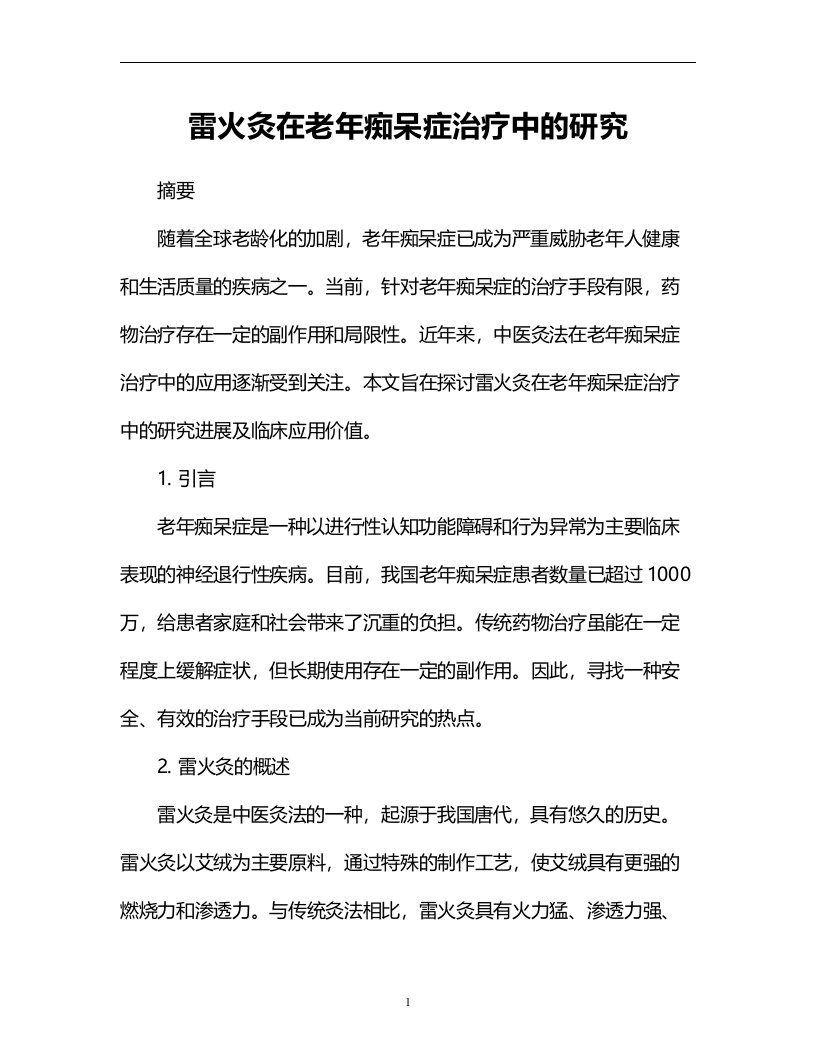 雷火灸在老年痴呆症治疗中的研究

摘要

随着全球老龄化的加剧，老年痴呆症已成为严重威胁老年人健康和生活质量的疾病之一。当前，针对老年痴呆症的治疗手段有限，药物治疗存在一定的副作用和局限性。近年来，中医灸法在老年痴呆症治疗中的应用逐渐受到关注。本文旨在探讨雷火灸在老年痴呆症治疗中的研究进展及临床应用价值。

1. 引言

老年痴呆症是一种以进行性认知功能障碍和行为异常为主要临床表现的神经退行性疾病。目前，我国老年痴呆症患者数量已超过 1000 万，给患者家庭和社会带来了沉重的负担。传统药物治疗虽能在一定程度上缓解症状，但长期使用存在一定的副作用。因此，寻找一种安全、有效的治疗手段已成为当前研究的热点。

2. 雷火灸的概述

雷火灸是中医灸法的一种，起源于我国唐代，具有悠久的历史。雷火灸以艾绒为主要原料，通过特殊的制作工艺，使艾绒具有更强的燃烧力和渗透力。与传统灸法相比，雷火灸具有火力猛、渗透力强、

1